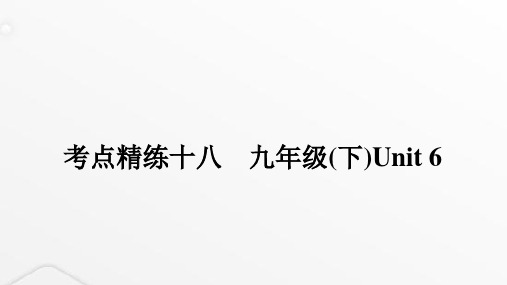 考点精练十八　九年级(下)Unit 6